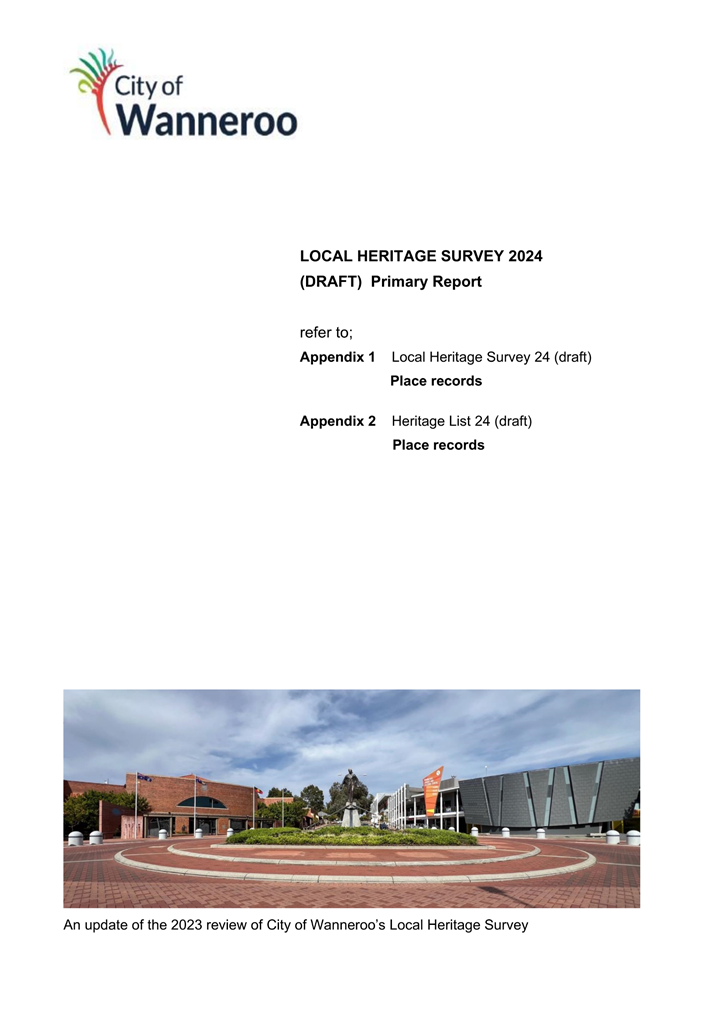 City of
Wanneroo

LOCAL HERITAGE SURVEY 2024
(DRAFT) Primary Report

refer to;
Appendix 1 Local Heritage Survey 24 (draft)
Place records

Appendix 2 Heritage List 24 (draft)
Place records

An update of the 2023 review of City of Wanneroo's Local Heritage Survey